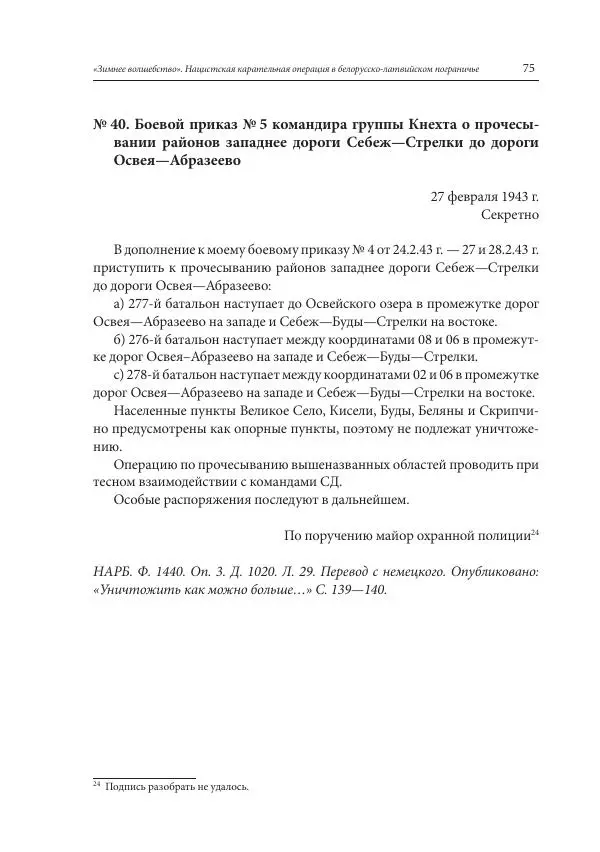 «Зимнее волшебство». Нацистская карательная операция в белорусско-латвийском пограничье 75

№ 40. Боевой приказ № 5 командира группы Кнехта о прочесывании районов западнее дороги Себеж—Стрелки до дороги Освея—Абразеево

27 февраля 1943 г.
Секретно

В дополнение к моему боевому приказу № 4 от 24.2.43 г. — 27 и 28.2.43 г. приступить к прочесыванию районов западнее дороги Себеж—Стрелки до дороги Освея—Абразеево:

а) 277-й батальон наступает до Освейского озера в промежутке дорог Освея—Абразеево на западе и Себеж—Буды—Стрелки на востоке.

б) 276-й батальон наступает между координатами 08 и 06 в промежутке дорог Освея–Абразеево на западе и Себеж—Буды—Стрелки.

с) 278-й батальон наступает между координатами 02 и 06 в промежутке дорог Освея—Абразеево на западе и Себеж—Буды—Стрелки на востоке.

Населенные пункты Великое Село, Кисели, Буды, Беляны и Скрипчино предусмотрены как опорные пункты, поэтому не подлежат уничтожению.

Операцию по прочесыванию вышеназванных областей проводить при тесном взаимодействии с командами СД.

Особые распоряжения последуют в дальнейшем.

По поручению майор охранной полиции$^{24}$

НАРБ. Ф. 1440. Оп. 3. Д. 1020. Л. 29. Перевод с немецкого. Опубликовано: «Уничтожить как можно больше…» С. 139—140.

$^{24}$ Подпись разобрать не удалось.